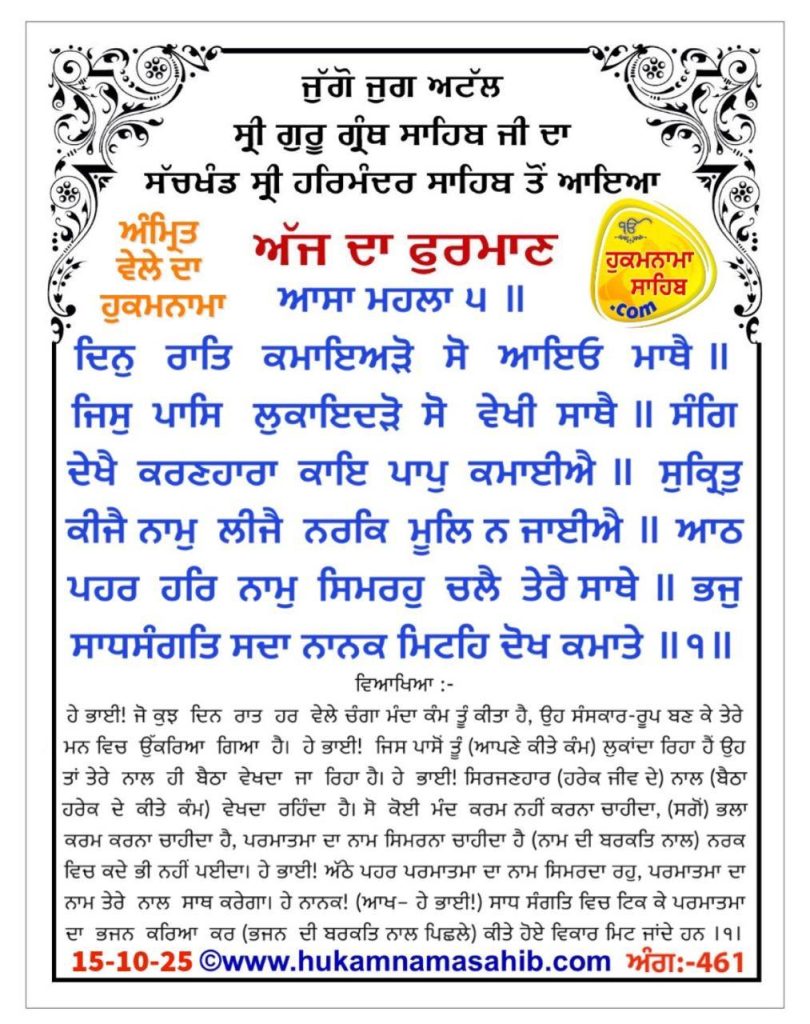 ਜੁੱਗੋ ਜੁਗ ਅਟੱਲ
ਸ੍ਰੀ ਗੁਰੂ ਗ੍ਰੰਥ ਸਾਹਿਬ ਜੀ ਦਾ
ਸੱਚਖੰਡ ਸ੍ਰੀ ਹਰਿਮੰਦਰ ਸਾਹਿਬ ਤੋਂ ਆਇਆ

ਅੰਮ੍ਰਿਤ ਵੇਲੇ ਦਾ ਹੁਕਮਨਾਮਾ

ਅੱਜ ਦਾ ਫੁਰਮਾਨ

ੴ ਹੁਕਮਨਾਮਾ ਸਾਹਿਬ .com

ਆਸਾ ਮਹਲਾ ੫ ॥

ਦਿਨੁ ਰਾਤਿ ਕਮਾਇਅੜੋ ਸੋ ਆਇਓ ਮਾਥੈ ॥ ਜਿਸੁ ਪਾਸਿ ਲੁਕਾਇਦੜੋ ਸੋ ਵੇਖੀ ਸਾਥੈ ॥ ਸੰਗਿ ਦੇਖੈ ਕਰਣਹਾਰਾ ਕਾਇ ਪਾਪੁ ਕਮਾਈਐ ॥ ਸੁਕ੍ਰਿਤੁ ਕੀਜੈ ਨਾਮੁ ਲੀਜੈ ਨਰਕਿ ਮੂਲਿ ਨ ਜਾਈਐ ॥ ਆਠ ਪਹਰ ਹਰਿ ਨਾਮੁ ਸਿਮਰਹੁ ਚਲੈ ਤੇਰੈ ਸਾਥੇ ॥ ਭਜੁ ਸਾਧਸੰਗਤਿ ਸਦਾ ਨਾਨਕ ਮਿਟਹਿ ਦੋਖ ਕਮਾਤੇ ॥੧॥

ਵਿਆਖਿਆ :-

ਹੇ ਭਾਈ! ਜੋ ਕੁਝ ਦਿਨ ਰਾਤ ਹਰ ਵੇਲੇ ਚੰਗਾ ਮੰਦਾ ਕੰਮ ਤੂੰ ਕੀਤਾ ਹੈ, ਉਹ ਸੰਸਕਾਰ-ਰੂਪ ਬਣ ਕੇ ਤੇਰੇ ਮਨ ਵਿਚ ਉੱਕਰਿਆ ਗਿਆ ਹੈ। ਹੇ ਭਾਈ! ਜਿਸ ਪਾਸੋਂ ਤੂੰ (ਆਪਣੇ ਕੀਤੇ ਕੰਮ) ਲੁਕਾਂਦਾ ਰਿਹਾ ਹੈਂ ਉਹ ਤਾਂ ਤੇਰੇ ਨਾਲ ਹੀ ਬੈਠਾ ਵੇਖਦਾ ਜਾ ਰਿਹਾ ਹੈ। ਹੇ ਭਾਈ! ਸਿਰਜਣਹਾਰ (ਹਰੇਕ ਜੀਵ ਦੇ) ਨਾਲ (ਬੈਠਾ ਹਰੇਕ ਦੇ ਕੀਤੇ ਕੰਮ) ਵੇਖਦਾ ਰਹਿੰਦਾ ਹੈ। ਸੋ ਕੋਈ ਮੰਦ ਕਰਮ ਨਹੀਂ ਕਰਨਾ ਚਾਹੀਦਾ, (ਸਗੋਂ) ਭਲਾ ਕਰਮ ਕਰਨਾ ਚਾਹੀਦਾ ਹੈ, ਪਰਮਾਤਮਾ ਦਾ ਨਾਮ ਸਿਮਰਨਾ ਚਾਹੀਦਾ ਹੈ (ਨਾਮ ਦੀ ਬਰਕਤਿ ਨਾਲ) ਨਰਕ ਵਿਚ ਕਦੇ ਭੀ ਨਹੀਂ ਪਈਦਾ। ਹੇ ਭਾਈ! ਅੱਠੇ ਪਹਰ ਪਰਮਾਤਮਾ ਦਾ ਨਾਮ ਸਿਮਰਦਾ ਰਹੁ, ਪਰਮਾਤਮਾ ਦਾ ਨਾਮ ਤੇਰੇ ਨਾਲ ਸਾਥ ਕਰੇਗਾ। ਹੇ ਨਾਨਕ! (ਆਖ– ਹੇ ਭਾਈ!) ਸਾਧ ਸੰਗਤਿ ਵਿਚ ਟਿਕ ਕੇ ਪਰਮਾਤਮਾ ਦਾ ਭਜਨ ਕਰਿਆ ਕਰ (ਭਜਨ ਦੀ ਬਰਕਤਿ ਨਾਲ ਪਿਛਲੇ) ਕੀਤੇ ਹੋਏ ਵਿਕਾਰ ਮਿਟ ਜਾਂਦੇ ਹਨ ।੧।

15-10-25 ©www.hukamnamasahib.com ਅੰਗ:-461